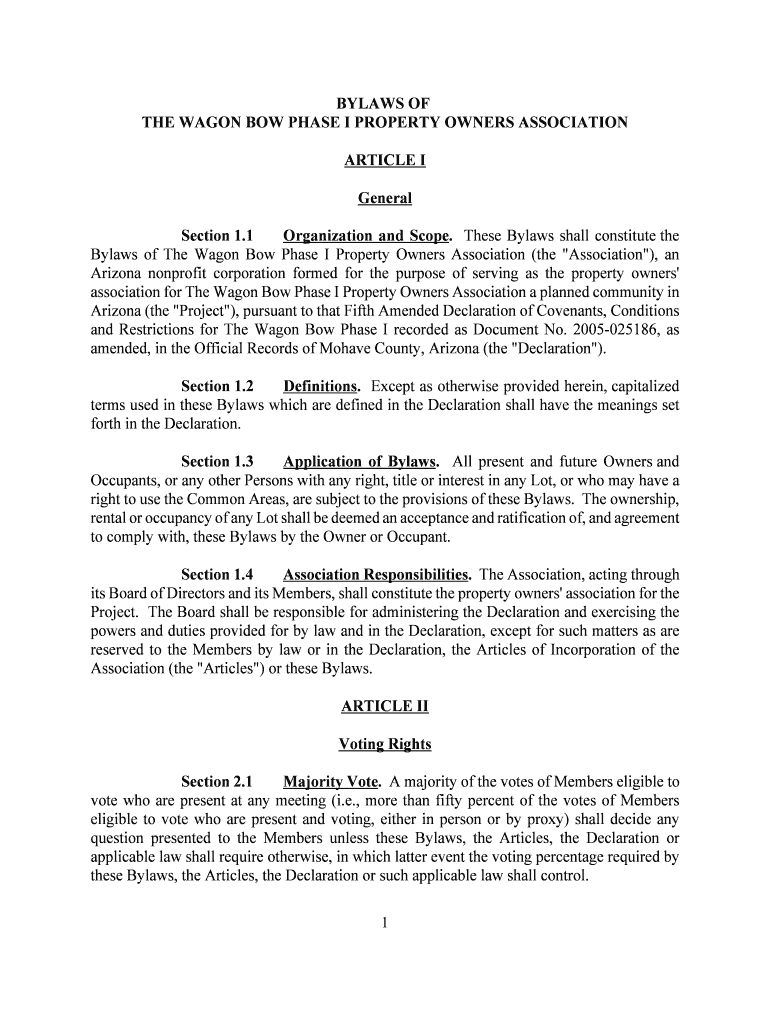 BYLAWS OF
THE WAGON BOW PHASE I PROPERTY OWNERS ASSOCIATION

ARTICLE I

General

Section 1.1 Organization and Scope. These Bylaws shall constitute the Bylaws of The Wagon Bow Phase I Property Owners Association (the "Association"), an Arizona nonprofit corporation formed for the purpose of serving as the property owners' association for The Wagon Bow Phase I Property Owners Association a planned community in Arizona (the "Project"), pursuant to that Fifth Amended Declaration of Covenants, Conditions and Restrictions for The Wagon Bow Phase I recorded as Document No. 2005-025186, as amended, in the Official Records of Mohave County, Arizona (the "Declaration").

Section 1.2 Definitions. Except as otherwise provided herein, capitalized terms used in these Bylaws which are defined in the Declaration shall have the meanings set forth in the Declaration.

Section 1.3 Application of Bylaws. All present and future Owners and Occupants, or any other Persons with any right, title or interest in any Lot, or who may have a right to use the Common Areas, are subject to the provisions of these Bylaws. The ownership, rental or occupancy of any Lot shall be deemed an acceptance and ratification of, and agreement to comply with, these Bylaws by the Owner or Occupant.

Section 1.4 Association Responsibilities. The Association, acting through its Board of Directors and its Members, shall constitute the property owners' association for the Project. The Board shall be responsible for administering the Declaration and exercising the powers and duties provided for by law and in the Declaration, except for such matters as are reserved to the Members by law or in the Declaration, the Articles of Incorporation of the Association (the "Articles") or these Bylaws.

ARTICLE II

Voting Rights

Section 2.1 Majority Vote. A majority of the votes of Members eligible to vote who are present at any meeting (i.e., more than fifty percent of the votes of Members eligible to vote who are present and voting, either in person or by proxy) shall decide any question presented to the Members unless these Bylaws, the Articles, the Declaration or applicable law shall require otherwise, in which latter event the voting percentage required by these Bylaws, the Articles, the Declaration or such applicable law shall control.

1